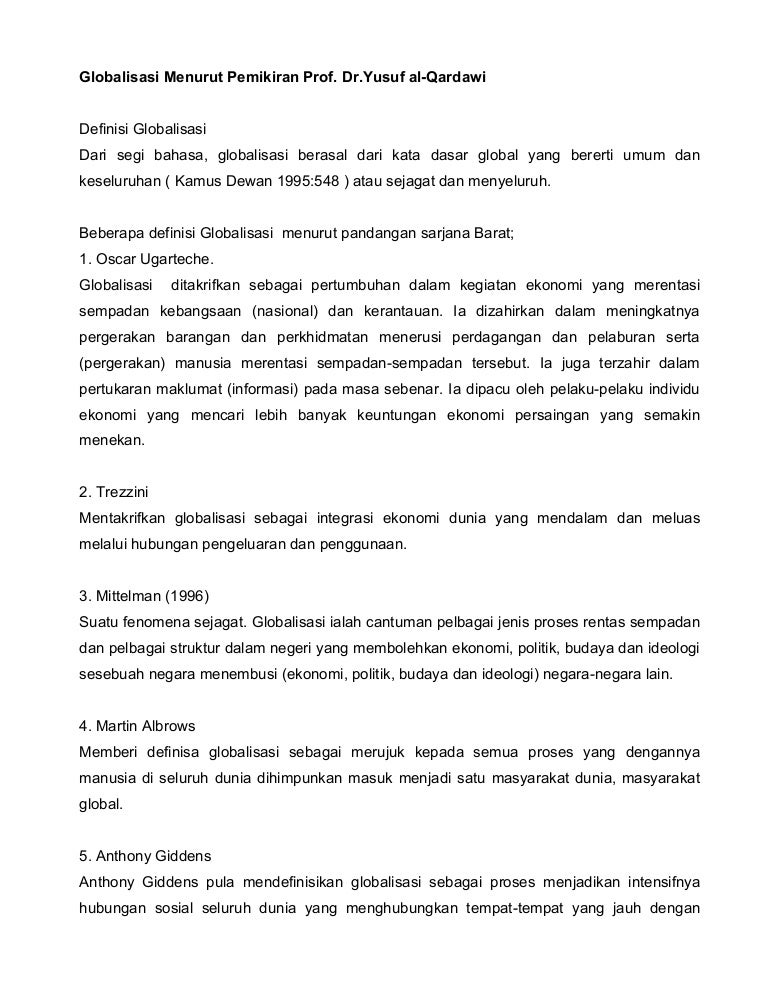 Globalisasi Menurut Pemikiran Prof. Dr.Yusuf al-Qardawi

Definisi Globalisasi
Dari segi bahasa, globalisasi berasal dari kata dasar global yang bererti umum dan keseluruhan ( Kamus Dewan 1995:548 ) atau sejagat dan menyeluruh.

Beberapa definisi Globalisasi menurut pandangan sarjana Barat;
1. Oscar Ugarteche.
Globalisasi ditakrifkan sebagai pertumbuhan dalam kegiatan ekonomi yang merentasi sempadan kebangsaan (nasional) dan kerantauan. Ia dizahirkan dalam meningkatnya pergerakan barangan dan perkhidmatan menerusi perdagangan dan pelaburan serta (pergerakan) manusia merentasi sempadan-sempadan tersebut. Ia juga terzahir dalam pertukaran maklumat (informasi) pada masa sebenar. Ia dipacu oleh pelaku-pelaku individu ekonomi yang mencari lebih banyak keuntungan ekonomi persaingan yang semakin menekan.

2. Trezzini
Mentakrifkan globalisasi sebagai integrasi ekonomi dunia yang mendalam dan meluas melalui hubungan pengeluaran dan penggunaan.

3. Mittelman (1996)
Suatu fenomena sejagat. Globalisasi ialah cantuman pelbagai jenis proses rentas sempadan dan pelbagai struktur dalam negeri yang membolehkan ekonomi, politik, budaya dan ideologi sesebuah negara menembusi (ekonomi, politik, budaya dan ideologi) negara-negara lain.

4. Martin Albrows
Memberi definisa globalisasi sebagai merujuk kepada semua proses yang dengannya manusia di seluruh dunia dihimpunkan masuk menjadi satu masyarakat dunia, masyarakat global.

5. Anthony Giddens
Anthony Giddens pula mendefinisikan globalisasi sebagai proses menjadikan intensifnya hubungan sosial seluruh dunia yang menghubungkan tempat-tempat yang jauh dengan